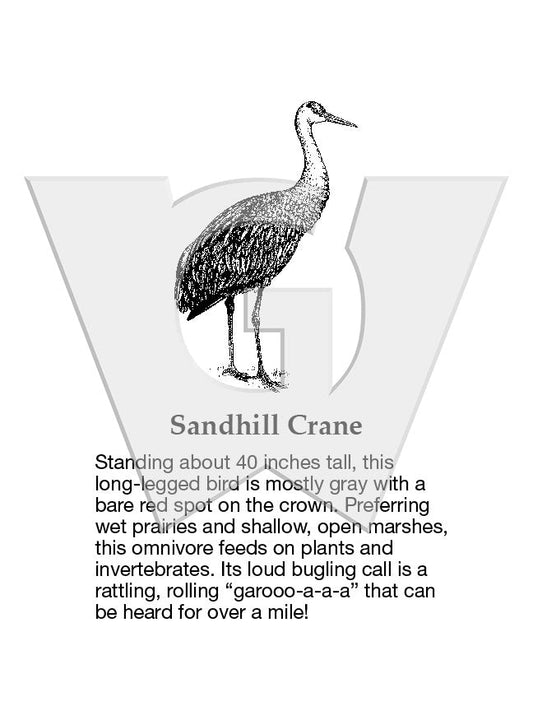 Sandhill Crane

Standing about 40 inches tall, this long-legged bird is mostly gray with a bare red spot on the crown. Preferring wet prairies and shallow, open marshes, this omnivore feeds on plants and invertebrates. Its loud bugling call is a rattling, rolling “garooo-a-a-a” that can be heard for over a mile!